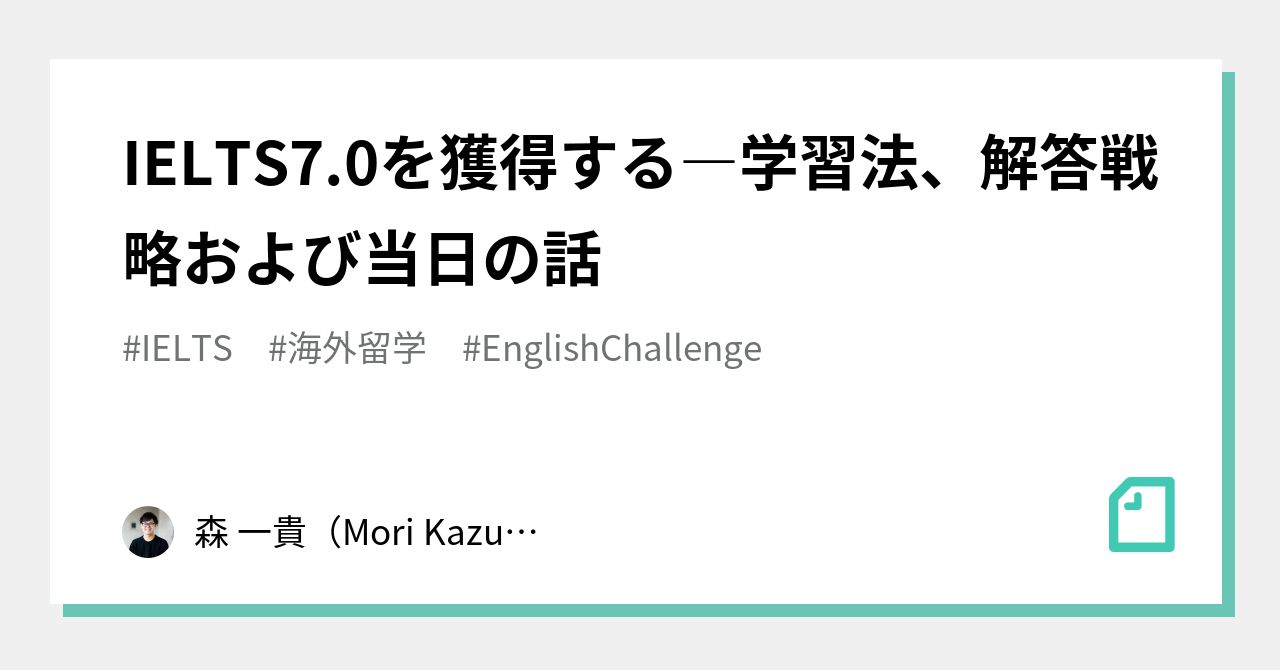 IELTS7.0を獲得する―学習法、解答戦略および当日の話

#IELTS #海外留学 #EnglishChallenge

森 一貴（Mori Kazu…